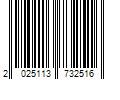 2 025113 732516